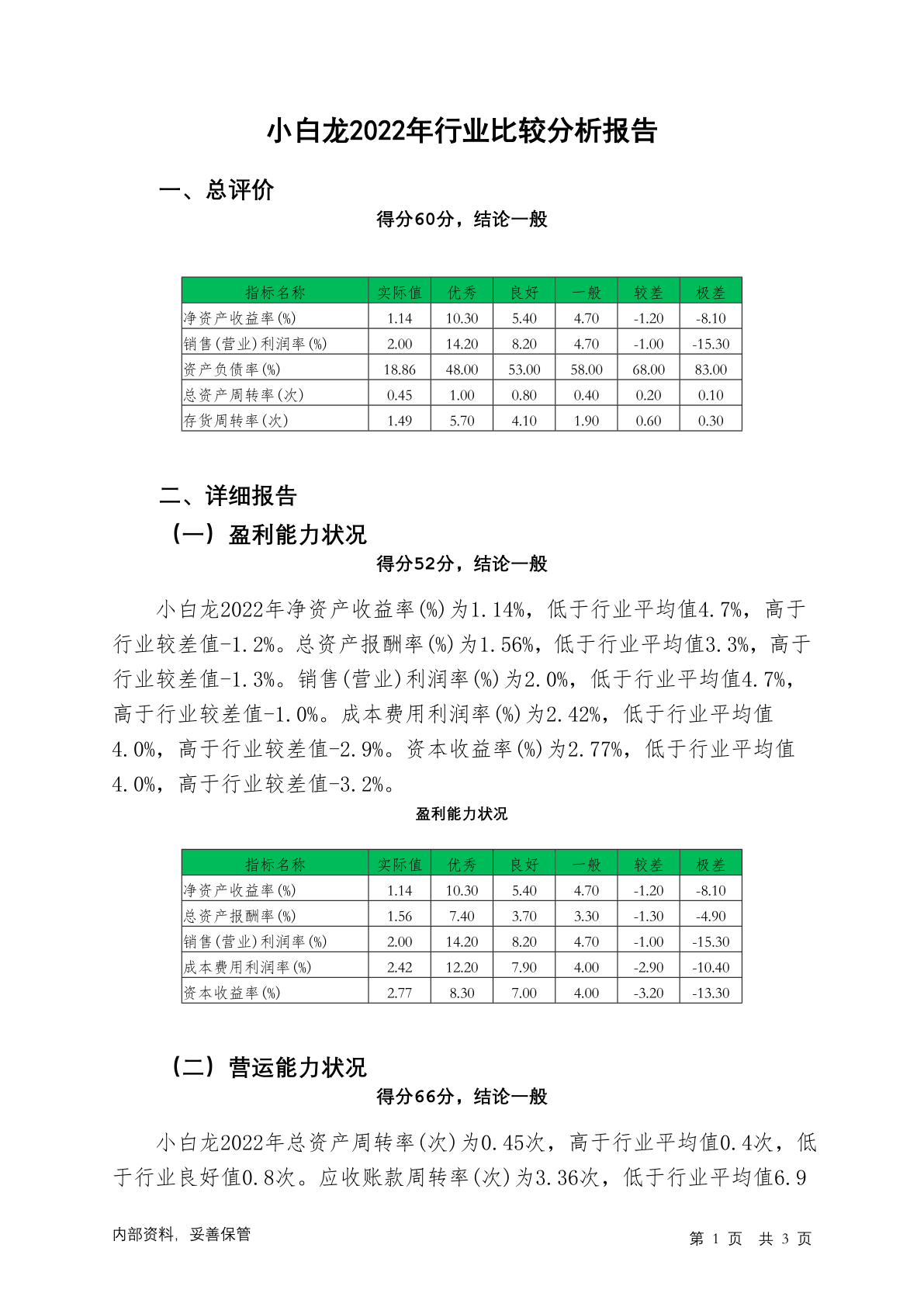 小白龙2022年行业比较分析报告

一、总评价

得分60分，结论一般

| 指标名称 | 实际值 | 优秀 | 良好 | 一般 | 较差 | 极差 |
|---|---|---|---|---|---|---|
| 净资产收益率(%) | 1.14 | 10.30 | 5.40 | 4.70 | -1.20 | -8.10 |
| 销售(营业)利润率(%) | 2.00 | 14.20 | 8.20 | 4.70 | -1.00 | -15.30 |
| 资产负债率(%) | 18.86 | 48.00 | 53.00 | 58.00 | 68.00 | 83.00 |
| 总资产周转率(次) | 0.45 | 1.00 | 0.80 | 0.40 | 0.20 | 0.10 |
| 存货周转率(次) | 1.49 | 5.70 | 4.10 | 1.90 | 0.60 | 0.30 |

二、详细报告

（一）盈利能力状况

得分52分，结论一般

小白龙2022年净资产收益率(%)为1.14%，低于行业平均值4.7%，高于行业较差值-1.2%。总资产报酬率(%)为1.56%，低于行业平均值3.3%，高于行业较差值-1.3%。销售(营业)利润率(%)为2.0%，低于行业平均值4.7%，高于行业较差值-1.0%。成本费用利润率(%)为2.42%，低于行业平均值4.0%，高于行业较差值-2.9%。资本收益率(%)为2.77%，低于行业平均值4.0%，高于行业较差值-3.2%。

盈利能力状况

| 指标名称 | 实际值 | 优秀 | 良好 | 一般 | 较差 | 极差 |
|---|---|---|---|---|---|---|
| 净资产收益率(%) | 1.14 | 10.30 | 5.40 | 4.70 | -1.20 | -8.10 |
| 总资产报酬率(%) | 1.56 | 7.40 | 3.70 | 3.30 | -1.30 | -4.90 |
| 销售(营业)利润率(%) | 2.00 | 14.20 | 8.20 | 4.70 | -1.00 | -15.30 |
| 成本费用利润率(%) | 2.42 | 12.20 | 7.90 | 4.00 | -2.90 | -10.40 |
| 资本收益率(%) | 2.77 | 8.30 | 7.00 | 4.00 | -3.20 | -13.30 |

（二）营运能力状况

得分66分，结论一般

小白龙2022年总资产周转率(次)为0.45次，高于行业平均值0.4次，低于行业良好值0.8次。应收账款周转率(次)为3.36次，低于行业平均值6.9

内部资料，妥善保管

第 1 页 共 3 页